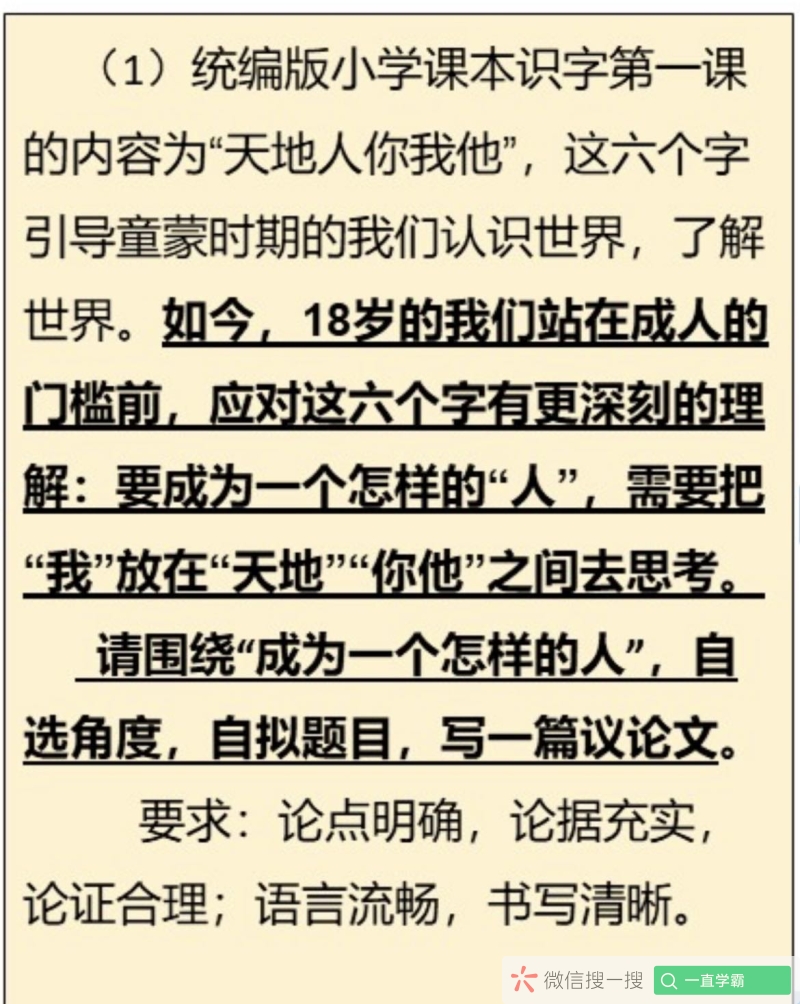 （1）统编版小学课本识字第一课的内容为“天地人你我他”，这六个字引导童蒙时期的我们认识世界，了解世界。如今，18岁的我们站在成人的门槛前，应对这六个字有更深刻的理解：要成为一个怎样的“人”，需要把“我”放在“天地”“你他”之间去思考。

请围绕“成为一个怎样的人”，自选角度，自拟题目，写一篇议论文。

要求：论点明确，论据充实，论证合理；语言流畅，书写清晰。

微信搜一搜 一直学霸